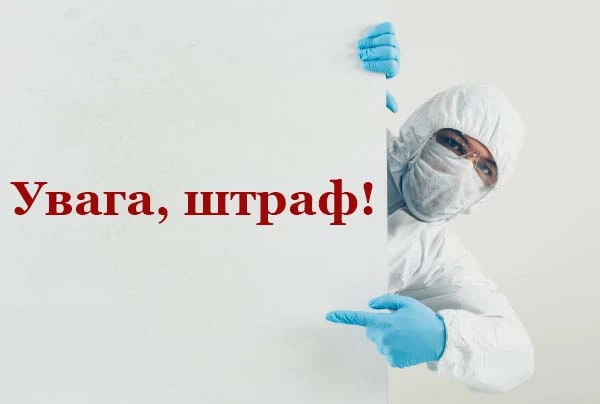 Увага, штраф!